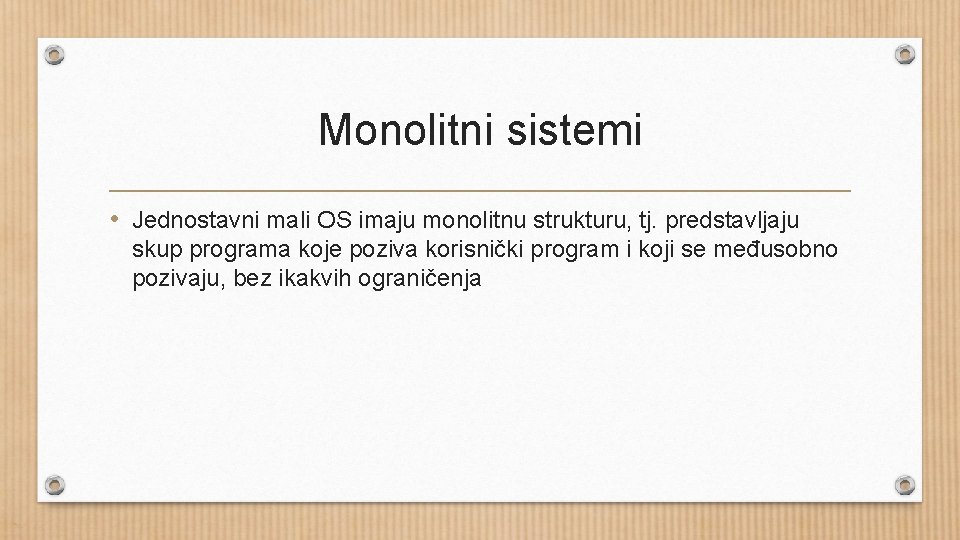 Monolitni sistemi

• Jednostavni mali OS imaju monolitnu strukturu, tj. predstavljaju skup programa koje poziva korisnički program i koji se međusobno pozivaju, bez ikakvih ograničenja